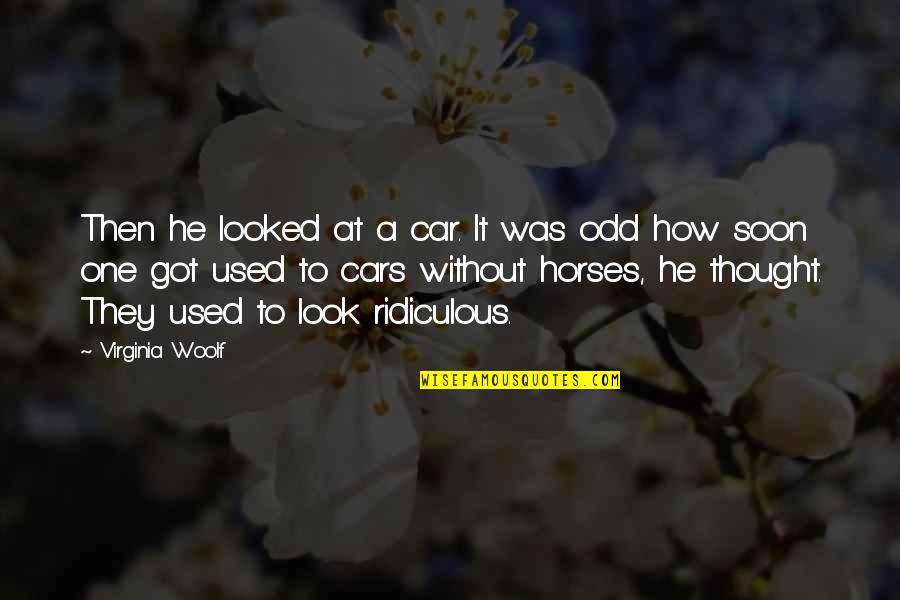 Then he looked at a car. It was odd how soon one got used to cars without horses, he thought. They used to look ridiculous.

~ Virginia Woolf

WISEFAMOUSQUOTES.COM